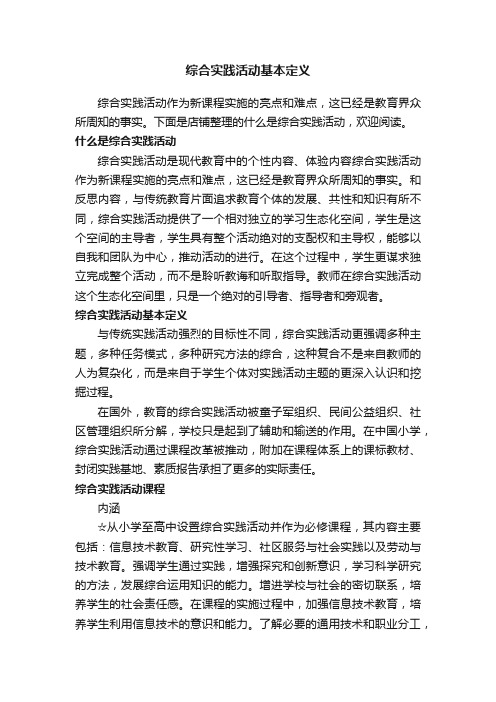 综合实践活动基本定义

综合实践活动作为新课程实施的亮点和难点，这已经是教育界众所周知的事实。下面是店铺整理的什么是综合实践活动，欢迎阅读。

什么是综合实践活动

综合实践活动是现代教育中的个性内容、体验内容综合实践活动作为新课程实施的亮点和难点，这已经是教育界众所周知的事实。和反思内容，与传统教育片面追求教育个体的发展、共性和知识有所不同，综合实践活动提供了一个相对独立的学习生态化空间，学生是这个空间的主导者，学生具有整个活动绝对的支配权和主导权，能够以自我和团队为中心，推动活动的进行。在这个过程中，学生更谋求独立完成整个活动，而不是聆听教诲和听取指导。教师在综合实践活动这个生态化空间里，只是一个绝对的引导者、指导者和旁观者。

综合实践活动基本定义

与传统实践活动强烈的目标性不同，综合实践活动更强调多种主题，多种任务模式，多种研究方法的综合，这种复合不是来自教师的人为复杂化，而是来自于学生个体对实践活动主题的更深入认识和挖掘过程。

在国外，教育的综合实践活动被童子军组织、民间公益组织、社区管理组织所分解，学校只是起到了辅助和输送的作用。在中国小学，综合实践活动通过课程改革被推动，附加在课程体系上的课标教材、封闭实践基地、素质报告承担了更多的实际责任。

综合实践活动课程

内涵

☆从小学至高中设置综合实践活动并作为必修课程，其内容主要包括：信息技术教育、研究性学习、社区服务与社会实践以及劳动与技术教育。强调学生通过实践，增强探究和创新意识，学习科学研究的方法，发展综合运用知识的能力。增进学校与社会的密切联系，培养学生的社会责任感。在课程的实施过程中，加强信息技术教育，培养学生利用信息技术的意识和能力。了解必要的通用技术和职业分工，